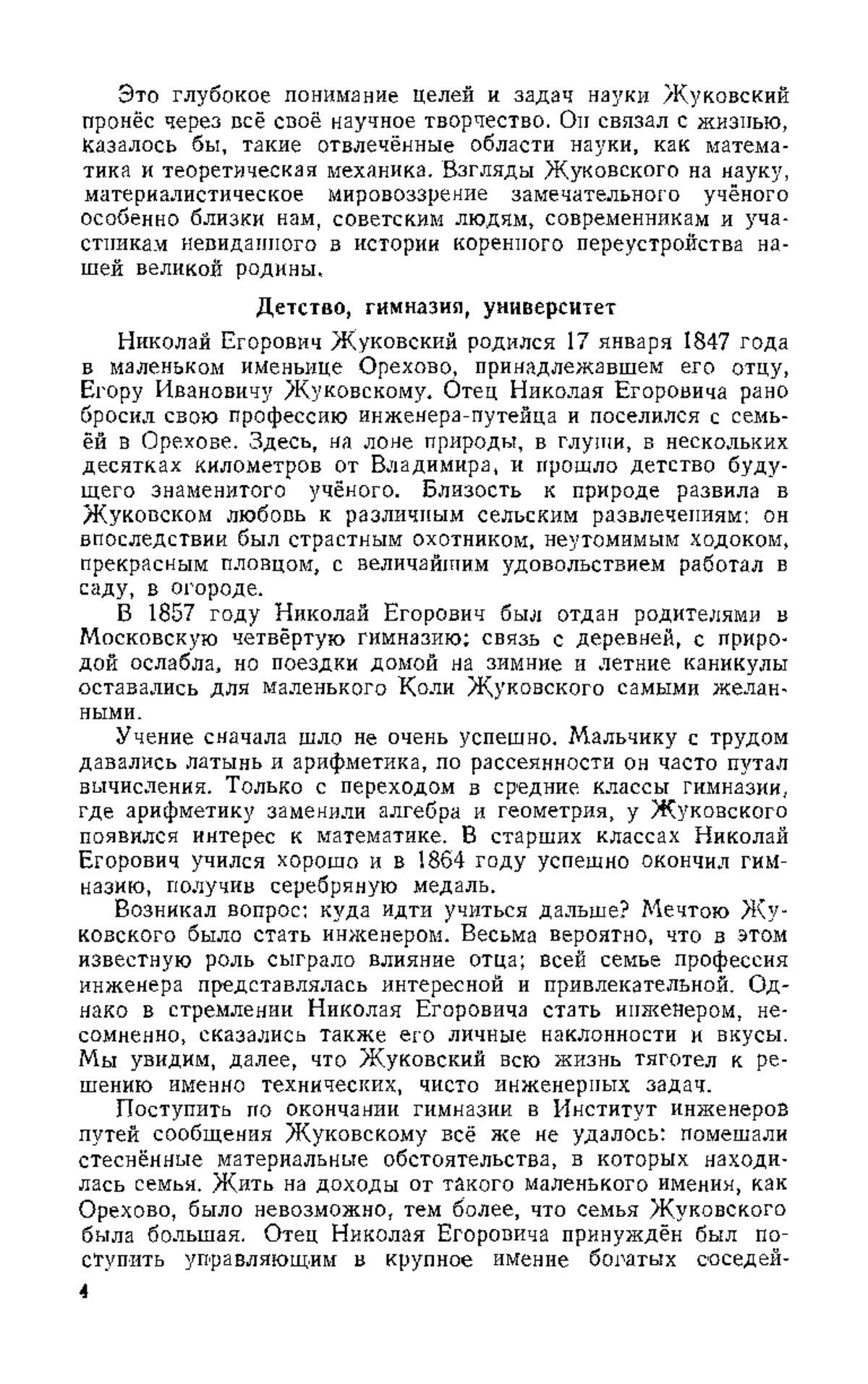 Это глубокое понимание целей и задач науки Жуковский пронёс через всё своё научное творчество. Он связал с жизнью, казалось бы, такие отвлечённые области науки, как математика и теоретическая механика. Взгляды Жуковского на науку, материалистическое мировоззрение замечательного учёного особенно близки нам, советским людям, современникам и участникам невиданного в истории коренного переустройства нашей великой родины.

Детство, гимназия, университет

Николай Егорович Жуковский родился 17 января 1847 года в маленьком именьице Орехово, принадлежавшем его отцу, Егору Ивановичу Жуковскому. Отец Николая Егоровича рано бросил свою профессию инженера-путейца и поселился с семьёй в Орехове. Здесь, на лоне природы, в глуши, в нескольких десятках километров от Владимира, и прошло детство будущего знаменитого учёного. Близость к природе развила в Жуковском любовь к различным сельским развлечениям: он впоследствии был страстным охотником, неутомимым ходоком, прекрасным пловцом, с величайшим удовольствием работал в саду, в огороде.

В 1857 году Николай Егорович был отдан родителями в Московскую четвёртую гимназию; связь с деревней, с природой ослабла, но поездки домой на зимние и летние каникулы оставались для маленького Коли Жуковского самыми желанными.

Учение сначала шло не очень успешно. Мальчику с трудом давались латынь и арифметика, по рассеянности он часто путал вычисления. Только с переходом в средние классы гимназии, где арифметику заменили алгебра и геометрия, у Жуковского появился интерес к математике. В старших классах Николай Егорович учился хорошо и в 1864 году успешно окончил гимназию, получив серебряную медаль.

Возникал вопрос: куда идти учиться дальше? Мечтою Жуковского было стать инженером. Весьма вероятно, что в этом известную роль сыграло влияние отца; всей семье профессия инженера представлялась интересной и привлекательной. Однако в стремлении Николая Егоровича стать инженером, несомненно, сказались также его личные наклонности и вкусы. Мы увидим, далее, что Жуковский всю жизнь тяготел к решению именно технических, чисто инженерных задач.

Поступить по окончании гимназии в Институт инженеров путей сообщения Жуковскому всё же не удалось: помешали стеснённые материальные обстоятельства, в которых находилась семья. Жить на доходы от такого маленького имения, как Орехово, было невозможно, тем более, что семья Жуковского была большая. Отец Николая Егоровича принуждён был поступить управляющим в крупное имение богатых соседей-

4